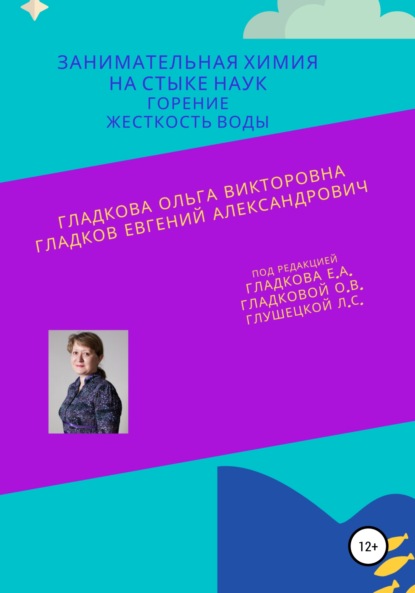 ЗАНИМАТЕЛЬНАЯ ХИМИЯ
НА СТЫКЕ НАУК
ГОРЕНИЕ
ЖЕСТКОСТЬ ВОДЫ

ГЛАДКОВА ОЛЬГА ВИКТОРОВНА
ГЛАДКОВ ЕВГЕНИЙ АЛЕКСАНДРОВИЧ

ПОД РЕДАКЦИЕЙ
ГЛАДКОВА Е.А.
ГЛАДКОВОЙ О.В.
ГЛУШЕЦКОЙ Л.С.

12+